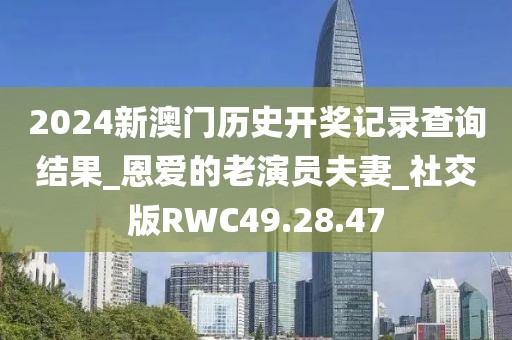 2024新澳门历史开奖记录查询结果_恩爱的老演员夫妻_社交版RWC49.28.47